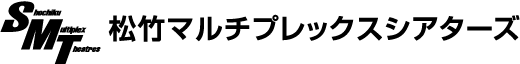 Shochiku Multiplex Theatres

松竹マルチプレックスシアターズ